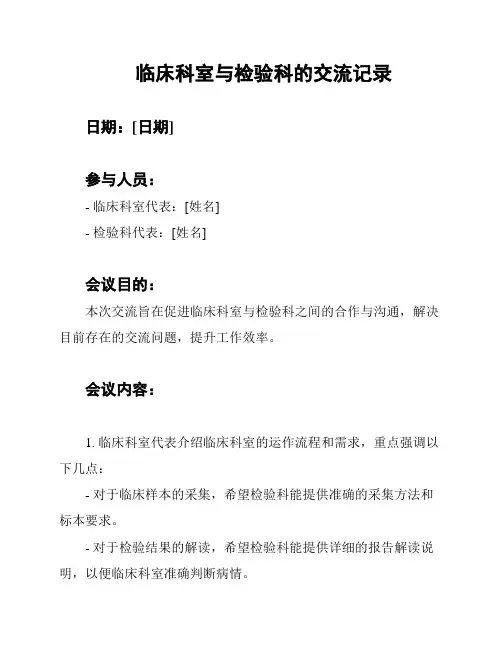 临床科室与检验科的交流记录

日期：[日期]

参与人员：

- 临床科室代表：[姓名]

- 检验科代表：[姓名]

会议目的：

本次交流旨在促进临床科室与检验科之间的合作与沟通，解决目前存在的交流问题，提升工作效率。

会议内容：

1. 临床科室代表介绍临床科室的运作流程和需求，重点强调以下几点：

- 对于临床样本的采集，希望检验科能提供准确的采集方法和标本要求。

- 对于检验结果的解读，希望检验科能提供详细的报告解读说明，以便临床科室准确判断病情。